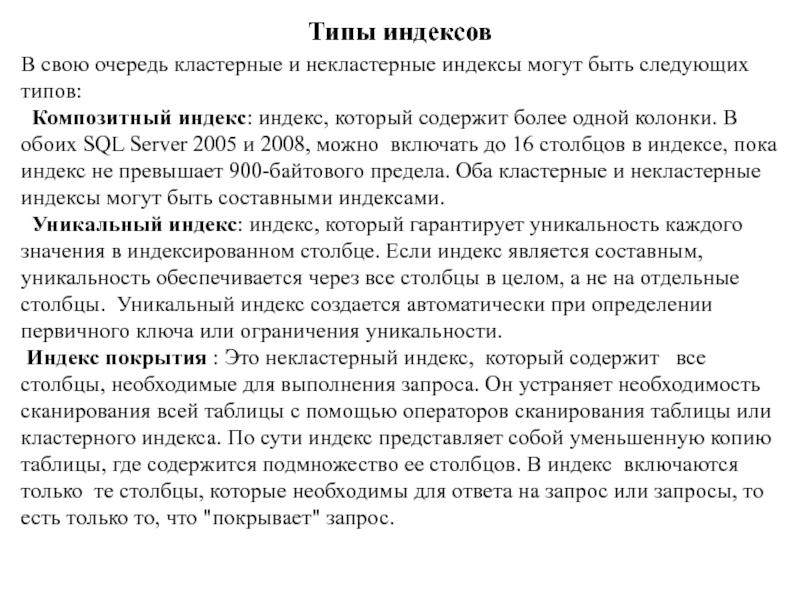 Типы индексов

В свою очередь кластерные и некластерные индексы могут быть следующих типов:

Композитный индекс: индекс, который содержит более одной колонки. В обоих SQL Server 2005 и 2008, можно включать до 16 столбцов в индексе, пока индекс не превышает 900-байтового предела. Оба кластерные и некластерные индексы могут быть составными индексами.

Уникальный индекс: индекс, который гарантирует уникальность каждого значения в индексированном столбце. Если индекс является составным, уникальность обеспечивается через все столбцы в целом, а не на отдельные столбцы. Уникальный индекс создается автоматически при определении первичного ключа или ограничения уникальности.

Индекс покрытия : Это некластерный индекс, который содержит все столбцы, необходимые для выполнения запроса. Он устраняет необходимость сканирования всей таблицы с помощью операторов сканирования таблицы или кластерного индекса. По сути индекс представляет собой уменьшенную копию таблицы, где содержится подмножество ее столбцов. В индекс включаются только те столбцы, которые необходимы для ответа на запрос или запросы, то есть только то, что "покрывает" запрос.